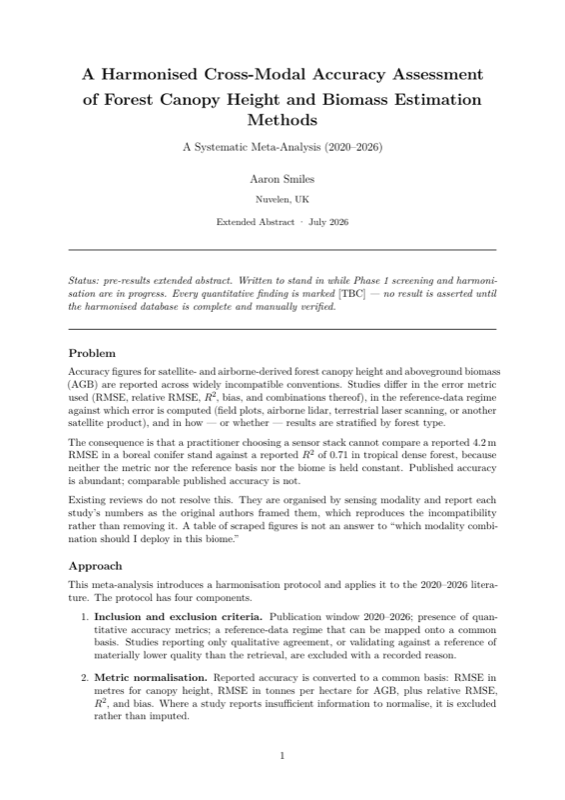 A Harmonised Cross-Modal Accuracy Assessment of Forest Canopy Height and Biomass Estimation Methods

A Systematic Meta-Analysis (2020–2026)

Aaron Smiles

Nuvelen, UK

Extended Abstract · July 2026

Status: pre-results extended abstract. Written to stand in while Phase 1 screening and harmonisation are in progress. Every quantitative finding is marked [TBC] — no result is asserted until the harmonised database is complete and manually verified.

Problem

Accuracy figures for satellite- and airborne-derived forest canopy height and aboveground biomass (AGB) are reported across widely incompatible conventions. Studies differ in the error metric used (RMSE, relative RMSE, $R^2$, bias, and combinations thereof), in the reference-data regime against which error is computed (field plots, airborne lidar, terrestrial laser scanning, or another satellite product), and in how — or whether — results are stratified by forest type.

The consequence is that a practitioner choosing a sensor stack cannot compare a reported 4.2 m RMSE in a boreal conifer stand against a reported $R^2$ of 0.71 in tropical dense forest, because neither the metric nor the reference basis nor the biome is held constant. Published accuracy is abundant; comparable published accuracy is not.

Existing reviews do not resolve this. They are organised by sensing modality and report each study's numbers as the original authors framed them, which reproduces the incompatibility rather than removing it. A table of scraped figures is not an answer to "which modality combination should I deploy in this biome."

Approach

This meta-analysis introduces a harmonisation protocol and applies it to the 2020–2026 literature. The protocol has four components.

1. Inclusion and exclusion criteria. Publication window 2020–2026; presence of quantitative accuracy metrics; a reference-data regime that can be mapped onto a common basis. Studies reporting only qualitative agreement, or validating against a reference of materially lower quality than the retrieval, are excluded with a recorded reason.

2. Metric normalisation. Reported accuracy is converted to a common basis: RMSE in metres for canopy height, RMSE in tonnes per hectare for AGB, plus relative RMSE, $R^2$, and bias. Where a study reports insufficient information to normalise, it is excluded rather than imputed.

1